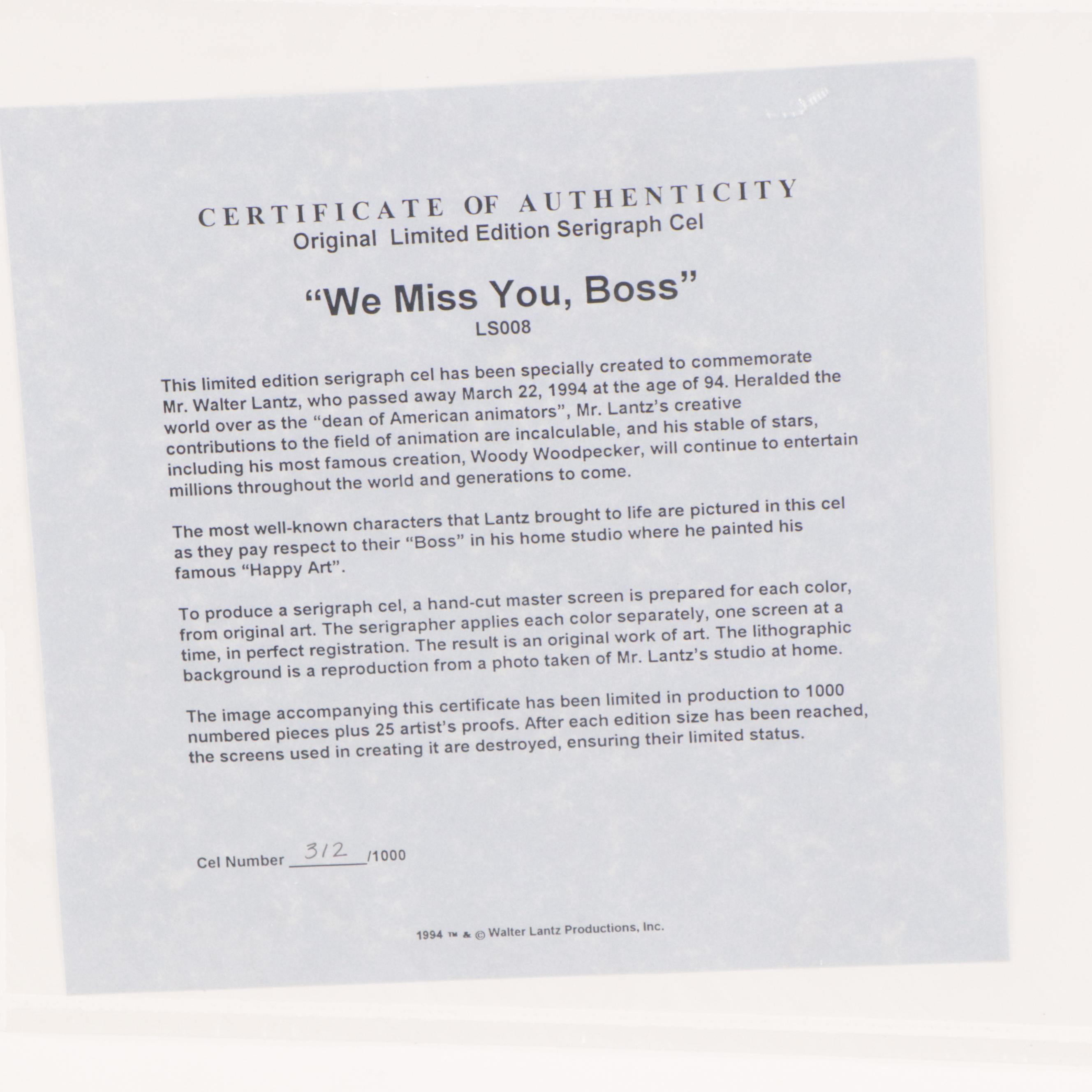 CERTIFICATE OF AUTHENTICITY
Original Limited Edition Serigraph Cel

"We Miss You, Boss"
LS008

This limited edition serigraph cel has been specially created to commemorate Mr. Walter Lantz, who passed away March 22, 1994 at the age of 94. Heralded the world over as the "dean of American animators", Mr. Lantz's creative contributions to the field of animation are incalculable, and his stable of stars, including his most famous creation, Woody Woodpecker, will continue to entertain millions throughout the world and generations to come.

The most well-known characters that Lantz brought to life are pictured in this cel as they pay respect to their "Boss" in his home studio where he painted his famous "Happy Art".

To produce a serigraph cel, a hand-cut master screen is prepared for each color, from original art. The serigrapher applies each color separately, one screen at a time, in perfect registration. The result is an original work of art. The lithographic background is a reproduction from a photo taken of Mr. Lantz's studio at home.

The image accompanying this certificate has been limited in production to 1000 numbered pieces plus 25 artist's proofs. After each edition size has been reached, the screens used in creating it are destroyed, ensuring their limited status.

Cel Number 312 /1000

1994 ™ & © Walter Lantz Productions, Inc.